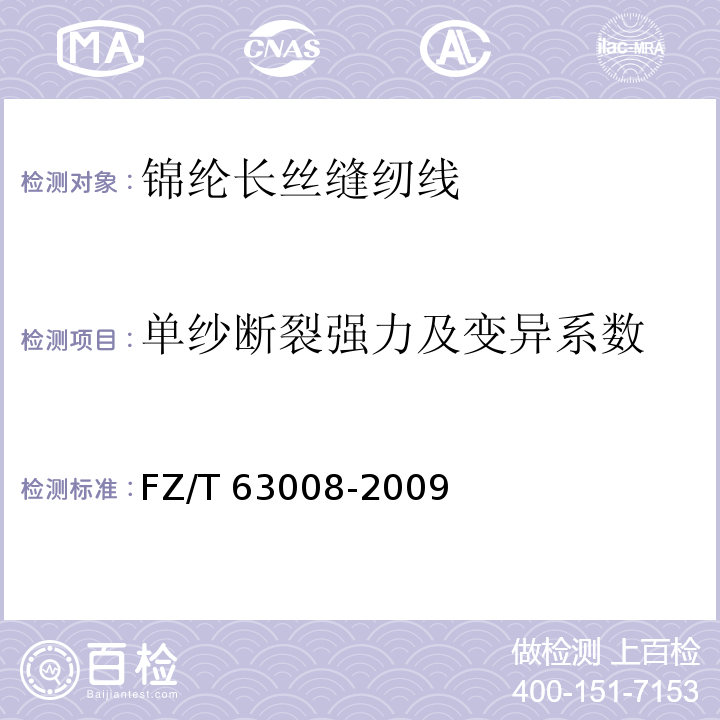 MA CNAS AC ilac-MRA

检测对象：锦纶长丝缝纫线

检测项目：单纱断裂强力及变异系数

检测标准：FZ/T 63008-2009

百检 Baijiantest.com

做检测 上百检
400-151-7153